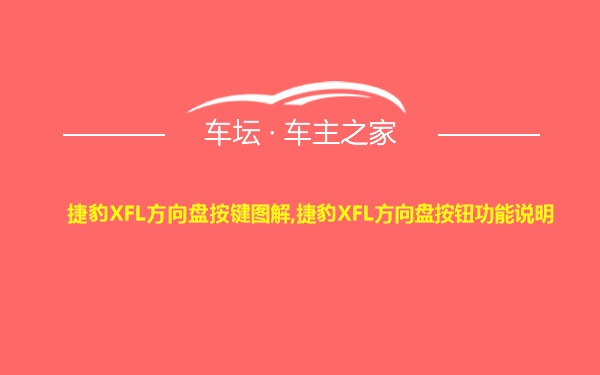 车坛 · 车主之家

捷豹XFL方向盘按键图解,捷豹XFL方向盘按钮功能说明